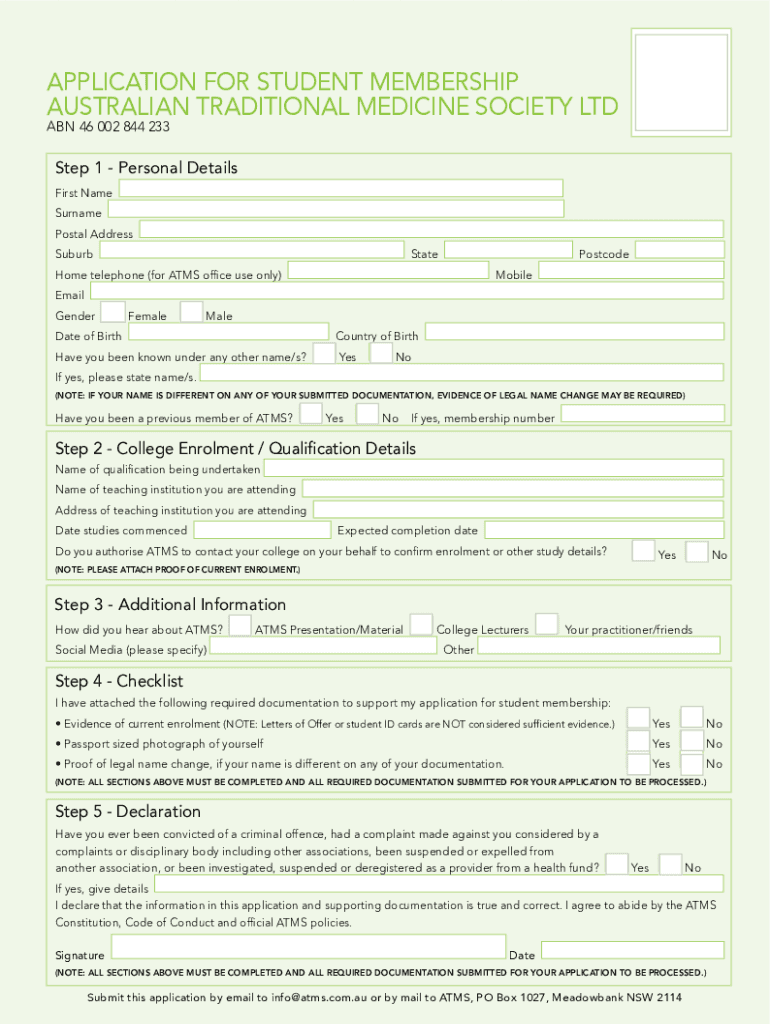 APPLICATION FOR STUDENT MEMBERSHIP
AUSTRALIAN TRADITIONAL MEDICINE SOCIETY LTD
ABN 46 002 844 233

Step 1 - Personal Details
First Name
Surname
Postal Address
Suburb
State
Postcode
Home telephone (for ATMS office use only)
Mobile
Email
Gender
Female
Male
Date of Birth
Country of Birth
Have you been known under any other name/s?
Yes
No
If yes, please state name/s.
(NOTE: IF YOUR NAME IS DIFFERENT ON ANY OF YOUR SUBMITTED DOCUMENTATION, EVIDENCE OF LEGAL NAME CHANGE MAY BE REQUIRED)
Have you been a previous member of ATMS?
Yes
No
If yes, membership number

Step 2 - College Enrolment / Qualification Details
Name of qualification being undertaken
Name of teaching institution you are attending
Address of teaching institution you are attending
Date studies commenced
Expected completion date
Do you authorise ATMS to contact your college on your behalf to confirm enrolment or other study details?
Yes
No
(NOTE: PLEASE ATTACH PROOF OF CURRENT ENROLMENT.)

Step 3 - Additional Information
How did you hear about ATMS?
ATMS Presentation/Material
College Lecturers
Your practitioner/friends
Social Media (please specify)
Other

Step 4 - Checklist
I have attached the following required documentation to support my application for student membership:
• Evidence of current enrolment (NOTE: Letters of Offer or student ID cards are NOT considered sufficient evidence.)
Yes
No
• Passport sized photograph of yourself
Yes
No
• Proof of legal name change, if your name is different on any of your documentation.
Yes
No
(NOTE: ALL SECTIONS ABOVE MUST BE COMPLETED AND ALL REQUIRED DOCUMENTATION SUBMITTED FOR YOUR APPLICATION TO BE PROCESSED.)

Step 5 - Declaration
Have you ever been convicted of a criminal offence, had a complaint made against you considered by a complaints or disciplinary body including other associations, been suspended or expelled from another association, or been investigated, suspended or deregistered as a provider from a health fund?
Yes
No
If yes, give details
I declare that the information in this application and supporting documentation is true and correct. I agree to abide by the ATMS Constitution, Code of Conduct and official ATMS policies.
Signature
Date
(NOTE: ALL SECTIONS ABOVE MUST BE COMPLETED AND ALL REQUIRED DOCUMENTATION SUBMITTED FOR YOUR APPLICATION TO BE PROCESSED.)

Submit this application by email to info@atms.com.au or by mail to ATMS, PO Box 1027, Meadowbank NSW 2114